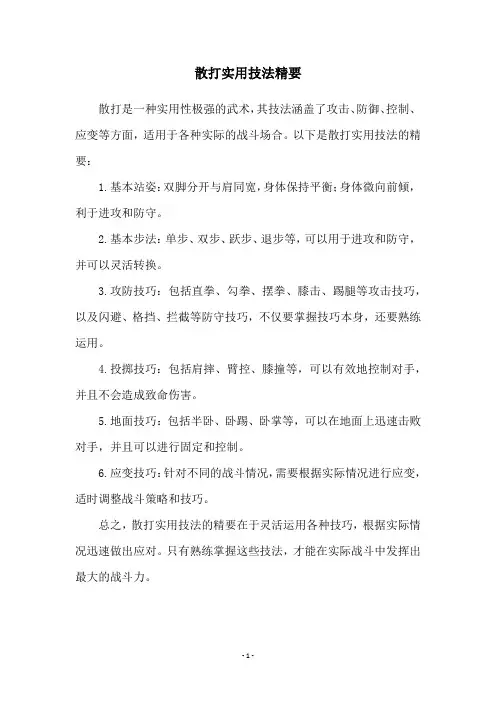 散打实用技法精要

散打是一种实用性极强的武术，其技法涵盖了攻击、防御、控制、应变等方面，适用于各种实际的战斗场合。以下是散打实用技法的精要：

1.基本站姿：双脚分开与肩同宽，身体保持平衡；身体微向前倾，利于进攻和防守。

2.基本步法：单步、双步、跃步、退步等，可以用于进攻和防守，并可以灵活转换。

3.攻防技巧：包括直拳、勾拳、摆拳、膝击、踢腿等攻击技巧，以及闪避、格挡、拦截等防守技巧，不仅要掌握技巧本身，还要熟练运用。

4.投掷技巧：包括肩摔、臂控、膝撞等，可以有效地控制对手，并且不会造成致命伤害。

5.地面技巧：包括半卧、卧踢、卧掌等，可以在地面上迅速击败对手，并且可以进行固定和控制。

6.应变技巧：针对不同的战斗情况，需要根据实际情况进行应变，适时调整战斗策略和技巧。

总之，散打实用技法的精要在于灵活运用各种技巧，根据实际情况迅速做出应对。只有熟练掌握这些技法，才能在实际战斗中发挥出最大的战斗力。

- 1 -